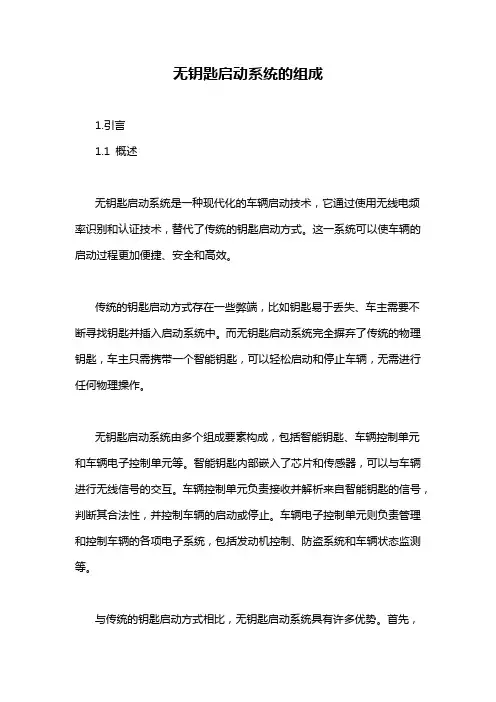 无钥匙启动系统的组成

1.引言

1.1 概述

无钥匙启动系统是一种现代化的车辆启动技术，它通过使用无线电频率识别和认证技术，替代了传统的钥匙启动方式。这一系统可以使车辆的启动过程更加便捷、安全和高效。

传统的钥匙启动方式存在一些弊端，比如钥匙易于丢失、车主需要不断寻找钥匙并插入启动系统中。而无钥匙启动系统完全摒弃了传统的物理钥匙，车主只需携带一个智能钥匙，可以轻松启动和停止车辆，无需进行任何物理操作。

无钥匙启动系统由多个组成要素构成，包括智能钥匙、车辆控制单元和车辆电子控制单元等。智能钥匙内部嵌入了芯片和传感器，可以与车辆进行无线信号的交互。车辆控制单元负责接收并解析来自智能钥匙的信号，判断其合法性，并控制车辆的启动或停止。车辆电子控制单元则负责管理和控制车辆的各项电子系统，包括发动机控制、防盗系统和车辆状态监测等。

与传统的钥匙启动方式相比，无钥匙启动系统具有许多优势。首先，